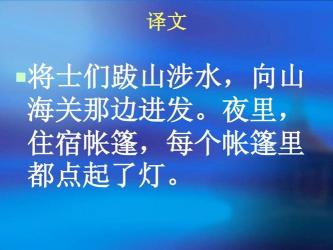 译文

将士们跋山涉水，向山海关那边进发。夜里，住宿帐篷，每个帐篷里都点起了灯。